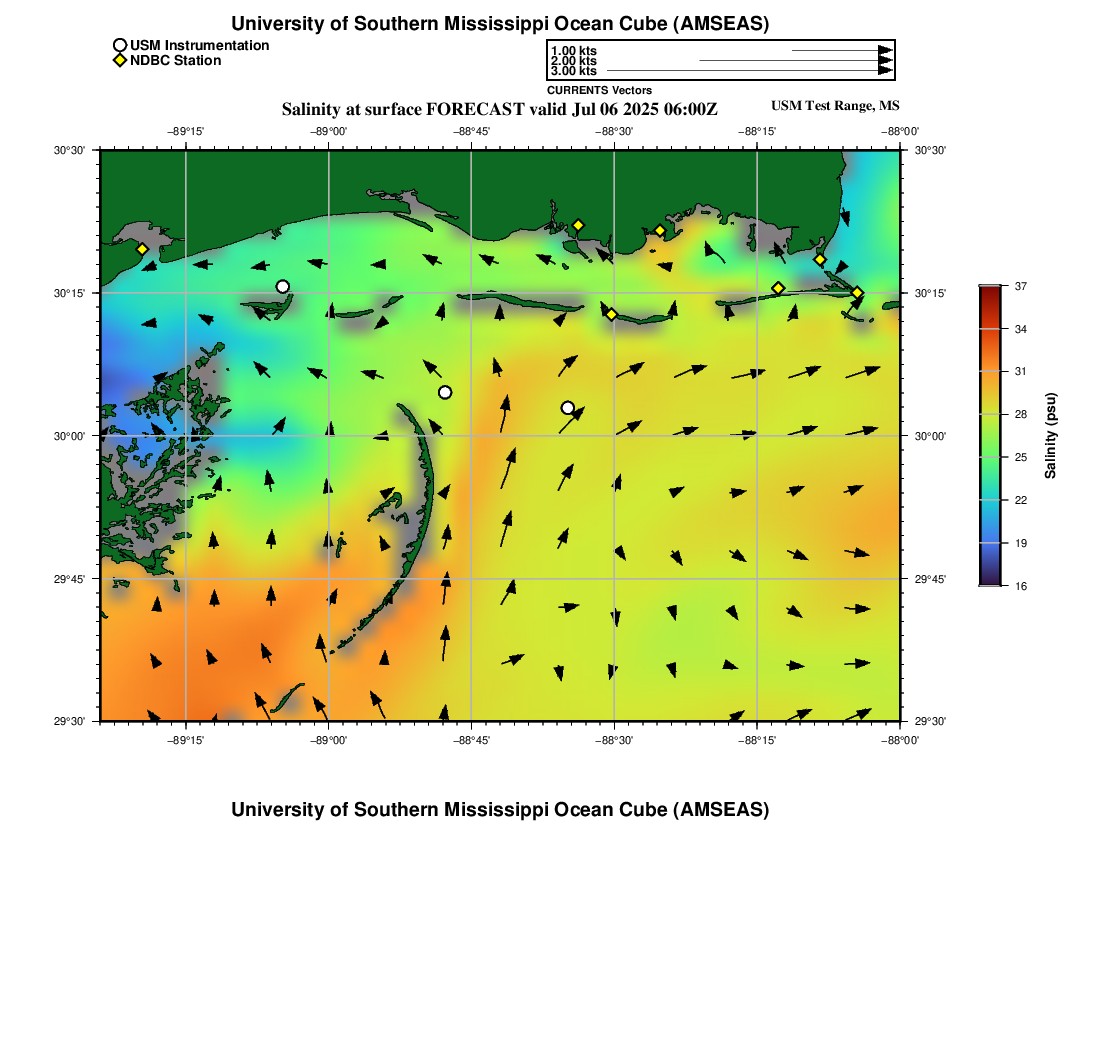 University of Southern Mississippi Ocean Cube (AMSEAS)

USM Instrumentation
NDBC Station

1.00 kts
2.00 kts
3.00 kts
CURRENTS Vectors

Salinity at surface FORECAST valid Jul 06 2025 06:00Z

USM Test Range, MS

−89°15' −89°00' −88°45' −88°30' −88°15' −88°00'

30°30' 30°15' 30°00' 29°45' 29°30'

30°30' 30°15' 30°00' 29°45' 29°30'

−89°15' −89°00' −88°45' −88°30' −88°15' −88°00'

37
34
31
28
25
22
19
16

Salinity (psu)

University of Southern Mississippi Ocean Cube (AMSEAS)